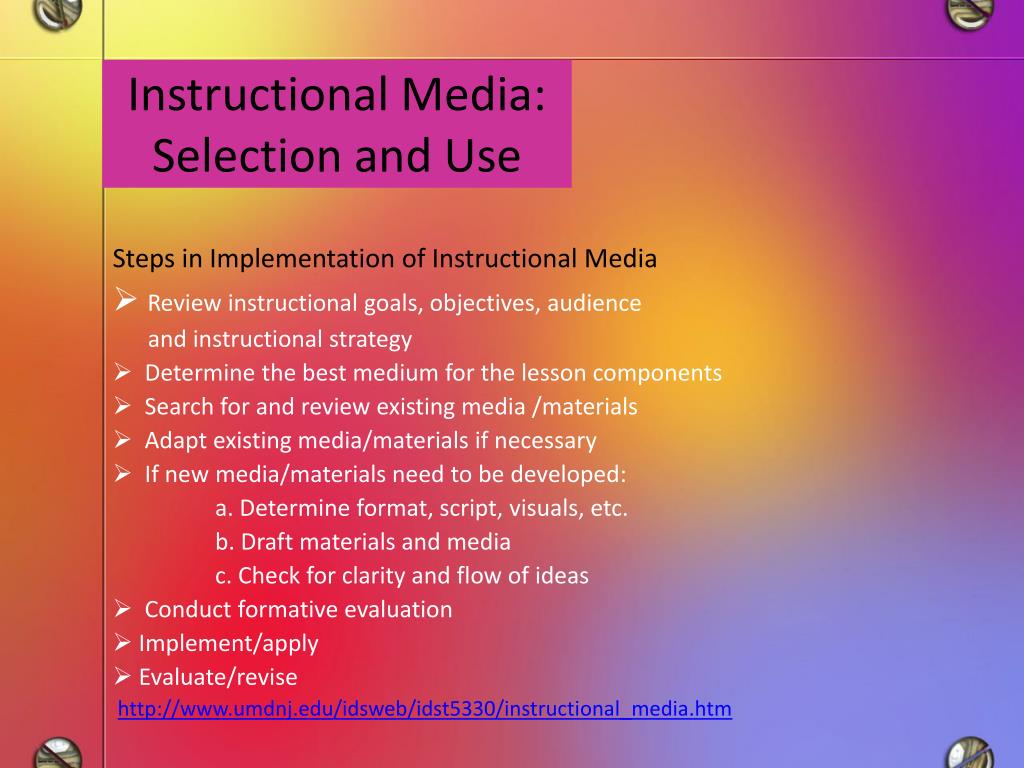 Instructional Media: Selection and Use

Steps in Implementation of Instructional Media

➢ Review instructional goals, objectives, audience and instructional strategy
➢ Determine the best medium for the lesson components
➢ Search for and review existing media /materials
➢ Adapt existing media/materials if necessary
➢ If new media/materials need to be developed:
a. Determine format, script, visuals, etc.
b. Draft materials and media
c. Check for clarity and flow of ideas
➢ Conduct formative evaluation
➢ Implement/apply
➢ Evaluate/revise

http://www.umdnj.edu/idsweb/idst5330/instructional_media.htm